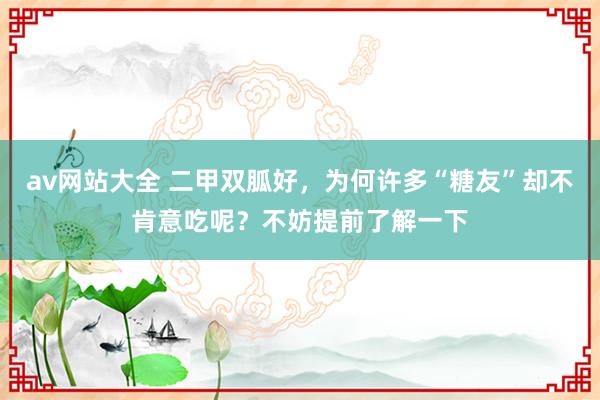 av网站大全 二甲双胍好，为何许多“糖友”却不肯意吃呢？不妨提前了解一下